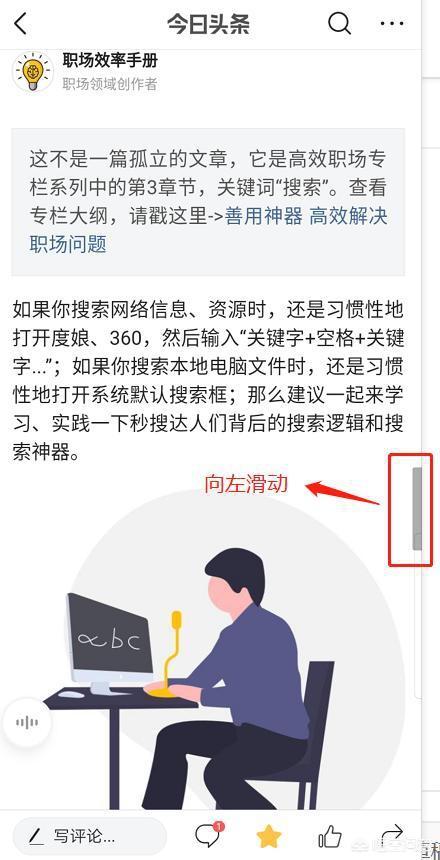 今日头条

职场效率手册
职场领域创作者

这不是一篇孤立的文章，它是高效职场专栏系列中的第3章节，关键词“搜索”。查看专栏大纲，请戳这里->善用神器 高效解决职场问题

如果你搜索网络信息、资源时，还是习惯性地打开度娘、360，然后输入“关键字+空格+关键字...”；如果你搜索本地电脑文件时，还是习惯性地打开系统默认搜索框；那么建议一起来学习、实践一下秒搜达人们背后的搜索逻辑和搜索神器。

向左滑动

abc

写评论...

1